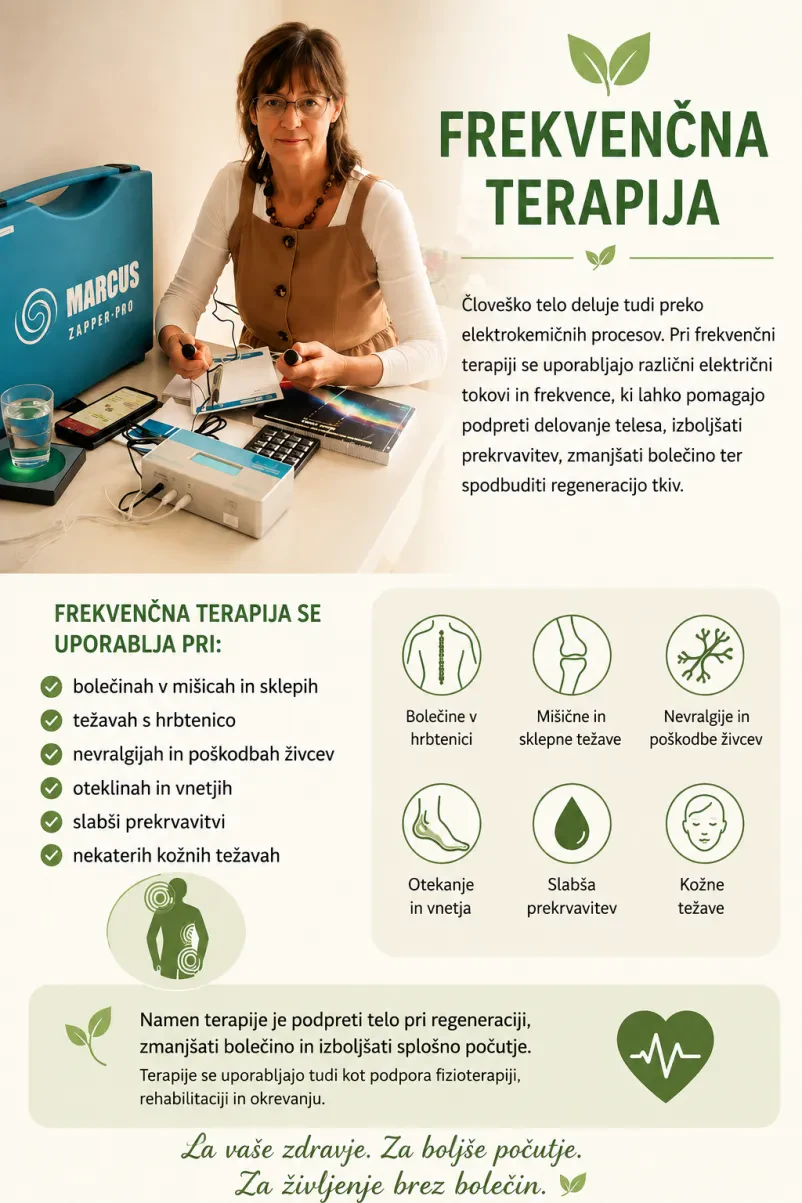 MARCUS
ZAPPER-PRO

FREKVENČNA TERAPIJA

Človeško telo deluje tudi preko elektrokemičnih procesov. Pri frekvenčni terapiji se uporabljajo različni električni tokovi in frekvence, ki lahko pomagajo podpreti delovanje telesa, izboljšati prekrvavitev, zmanjšati bolečino ter spodbuditi regeneracijo tkiv.

FREKVENČNA TERAPIJA SE UPORABLJA PRI:

bolečinah v mišicah in sklepih
težavah s hrbtenico
nevralgijah in poškodbah živcev
oteklinah in vnetjih
slabši prekrvavitvi
nekaterih kožnih težavah

Bolečine v hrbtenici
Mišične in sklepne težave
Nevralgije in poškodbe živcev
Otekanje in vnetja
Slabša prekrvavitev
Kožne težave

Namen terapije je podpreti telo pri regeneraciji, zmanjšati bolečino in izboljšati splošno počutje.
Terapije se uporabljajo tudi kot podpora fizioterapiji, rehabilitaciji in okrevanju.

La vaše zdravje. Za boljše počutje.
Za življenje brez bolečin.